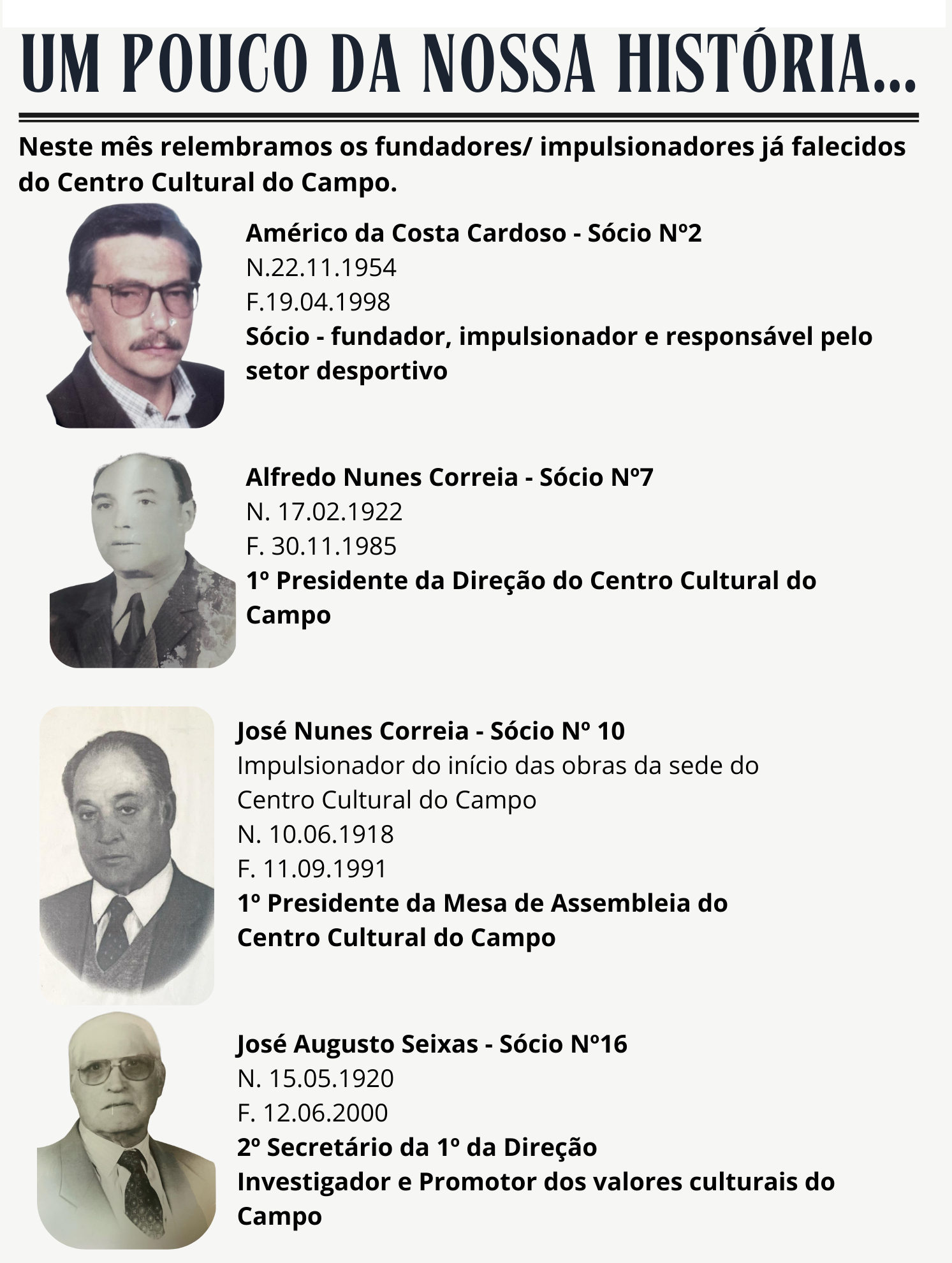 UM POUCO DA NOSSA HISTÓRIA...

Neste mês relembramos os fundadores/ impulsionadores já falecidos do Centro Cultural do Campo.

Américo da Costa Cardoso - Sócio Nº2
N.22.11.1954
F.19.04.1998
Sócio - fundador, impulsionador e responsável pelo setor desportivo

Alfredo Nunes Correia - Sócio Nº7
N. 17.02.1922
F. 30.11.1985
1º Presidente da Direção do Centro Cultural do Campo

José Nunes Correia - Sócio Nº 10
Impulsionador do início das obras da sede do Centro Cultural do Campo
N. 10.06.1918
F. 11.09.1991
1º Presidente da Mesa de Assembleia do Centro Cultural do Campo

José Augusto Seixas - Sócio Nº16
N. 15.05.1920
F. 12.06.2000
2º Secretário da 1º da Direção
Investigador e Promotor dos valores culturais do Campo